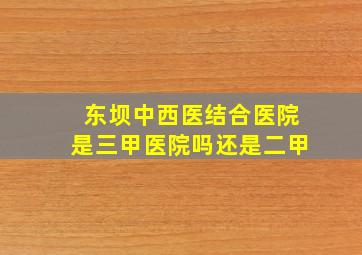 东坝中西医结合医院
是三甲医院吗还是二甲